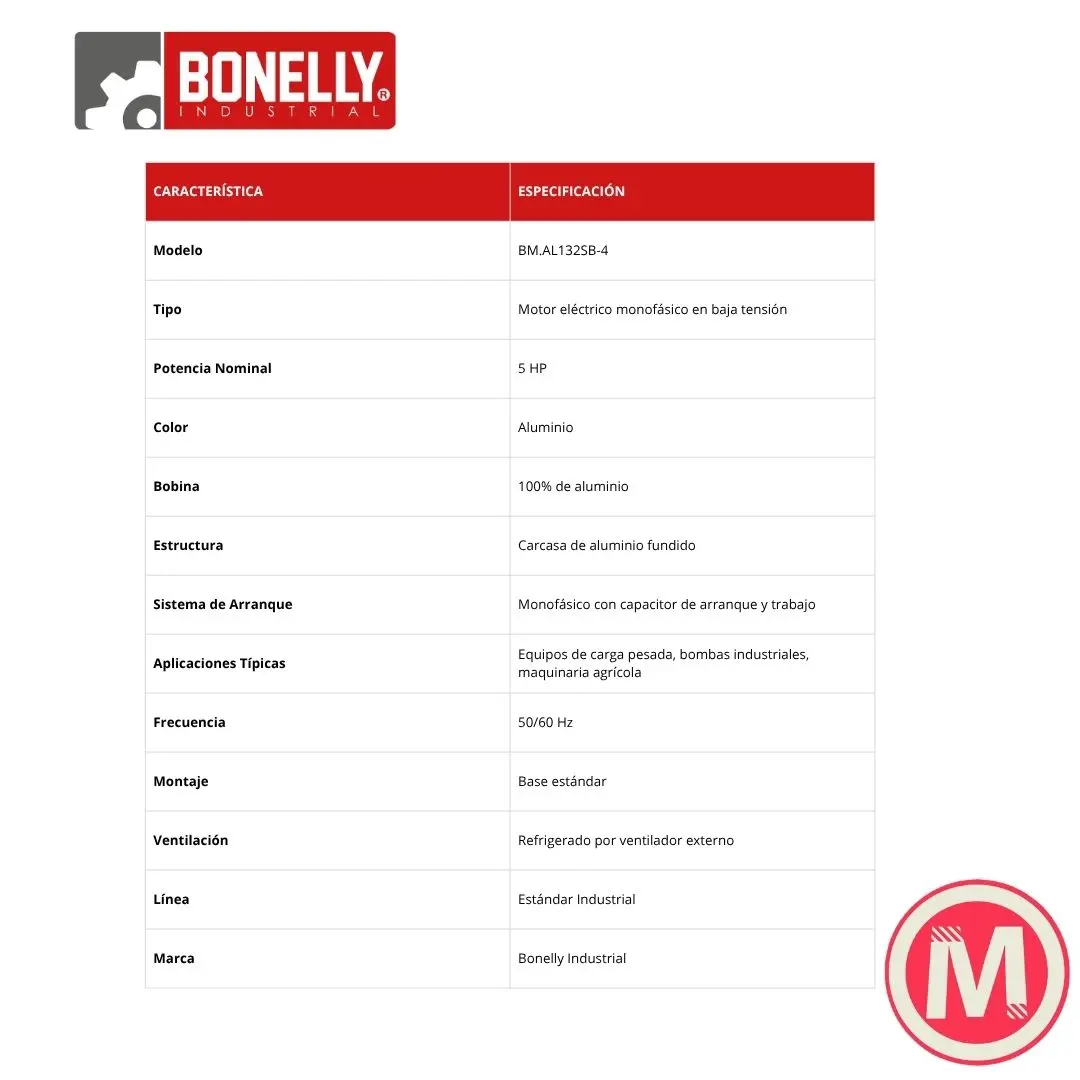 BONELLY® INDUSTRIAL

| CARACTERÍSTICA | ESPECIFICACIÓN |
|---|---|
| Modelo | BM.AL132SB-4 |
| Tipo | Motor eléctrico monofásico en baja tensión |
| Potencia Nominal | 5 HP |
| Color | Aluminio |
| Bobina | 100% de aluminio |
| Estructura | Carcasa de aluminio fundido |
| Sistema de Arranque | Monofásico con capacitor de arranque y trabajo |
| Aplicaciones Típicas | Equipos de carga pesada, bombas industriales, maquinaria agrícola |
| Frecuencia | 50/60 Hz |
| Montaje | Base estándar |
| Ventilación | Refrigerado por ventilador externo |
| Línea | Estándar Industrial |
| Marca | Bonelly Industrial |

M